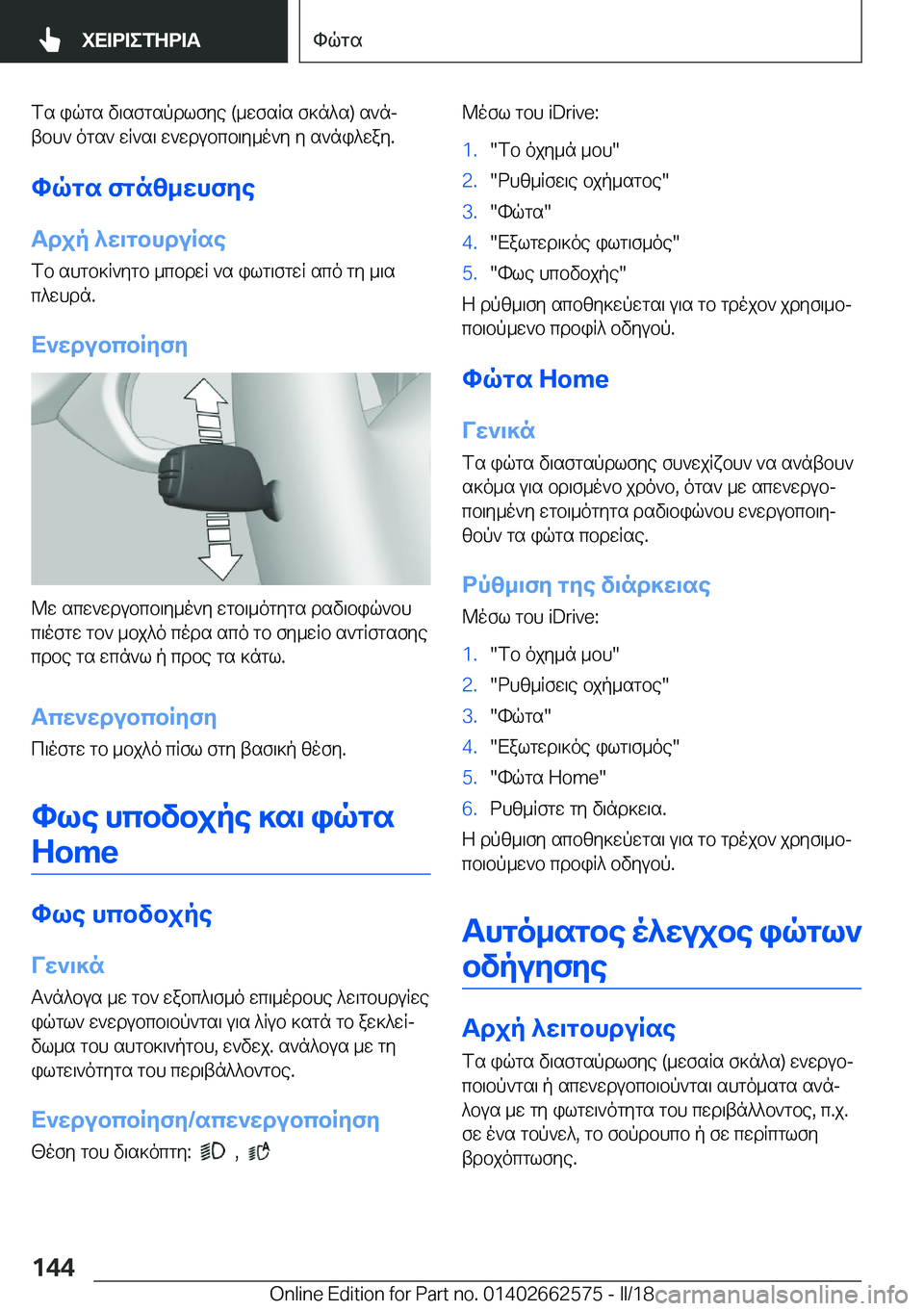 ΧΕΙΡΙΣΤΗΡΙΑ

Φώτα

Τα φώτα διασταύρωσης (μεσαία σκάλα) ανάβουν όταν είναι ενεργοποιημένη η ανάφλεξη.

Φώτα στάθμευσης

Αρχή λειτουργίας

Το αυτοκίνητο μπορεί να φωτιστεί από τη μια πλευρά.

Ενεργοποίηση

Με απενεργοποιημένη ετοιμότητα ραδιοφώνου πιέστε τον μοχλό πέρα από το σημείο αντίστασης προς τα επάνω ή προς τα κάτω.

Απενεργοποίηση

Πιέστε το μοχλό πίσω στη βασική θέση.

Φως υποδοχής και φώτα Home

Φως υποδοχής

Γενικά

Ανάλογα με τον εξοπλισμό επιμέρους λειτουργίες φώτων ενεργοποιούνται για λίγο κατά το ξεκλείδωμα του αυτοκινήτου, ενδεχ. ανάλογα με τη φωτεινότητα του περιβάλλοντος.

Ενεργοποίηση/απενεργοποίηση

Θέση του διακόπτη: , 

Μέσω του iDrive:

1. "Το όχημά μου"
2. "Ρυθμίσεις οχήματος"
3. "Φώτα"
4. "Εξωτερικός φωτισμός"
5. "Φως υποδοχής"

Η ρύθμιση αποθηκεύεται για το τρέχον χρησιμοποιούμενο προφίλ οδηγού.

Φώτα Home

Γενικά

Τα φώτα διασταύρωσης συνεχίζουν να ανάβουν ακόμα για ορισμένο χρόνο, όταν με απενεργοποιημένη ετοιμότητα ραδιοφώνου ενεργοποιηθούν τα φώτα πορείας.

Ρύθμιση της διάρκειας

Μέσω του iDrive:

1. "Το όχημά μου"
2. "Ρυθμίσεις οχήματος"
3. "Φώτα"
4. "Εξωτερικός φωτισμός"
5. "Φώτα Home"
6. Ρυθμίστε τη διάρκεια.

Η ρύθμιση αποθηκεύεται για το τρέχον χρησιμοποιούμενο προφίλ οδηγού.

Αυτόματος έλεγχος φώτων οδήγησης

Αρχή λειτουργίας

Τα φώτα διασταύρωσης (μεσαία σκάλα) ενεργοποιούνται ή απενεργοποιούνται αυτόματα ανάλογα με τη φωτεινότητα του περιβάλλοντος, π.χ. σε ένα τούνελ, το σούρουπο ή σε περίπτωση βροχόπτωσης.

144

Online Edition for Part no. 01402662575 - II/18 carmanualsonline.info